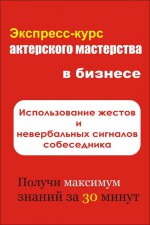 Экспресс-курс актерского мастерства

в бизнесе

Использование жестов и невербальных сигналов собеседника

Получи максимум знаний за 30 минут